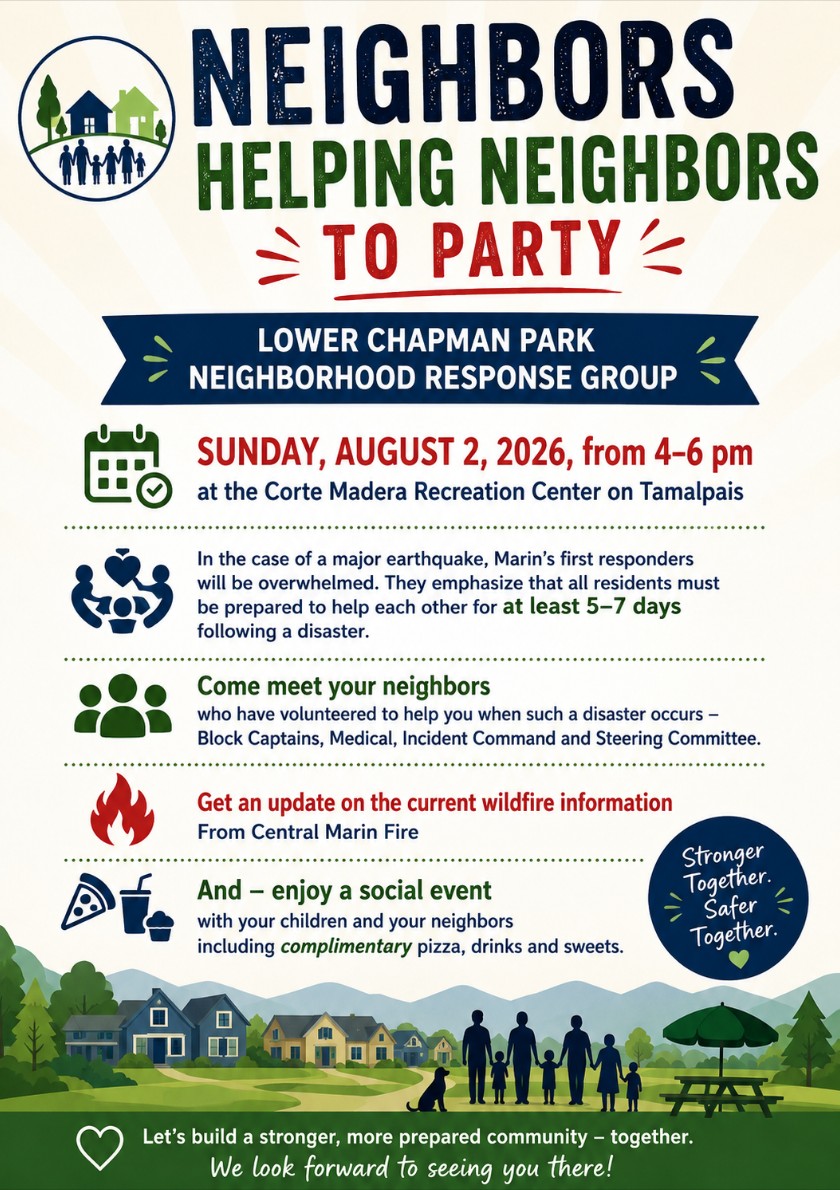 NEIGHBORS
HELPING NEIGHBORS
TO PARTY

LOWER CHAPMAN PARK
NEIGHBORHOOD RESPONSE GROUP

SUNDAY, AUGUST 2, 2026, from 4–6 pm
at the Corte Madera Recreation Center on Tamalpais

In the case of a major earthquake, Marin's first responders will be overwhelmed. They emphasize that all residents must be prepared to help each other for at least 5–7 days following a disaster.

Come meet your neighbors
who have volunteered to help you when such a disaster occurs – Block Captains, Medical, Incident Command and Steering Committee.

Get an update on the current wildfire information
From Central Marin Fire

And – enjoy a social event
with your children and your neighbors including complimentary pizza, drinks and sweets.

Stronger Together. Safer Together.

Let's build a stronger, more prepared community – together.
We look forward to seeing you there!